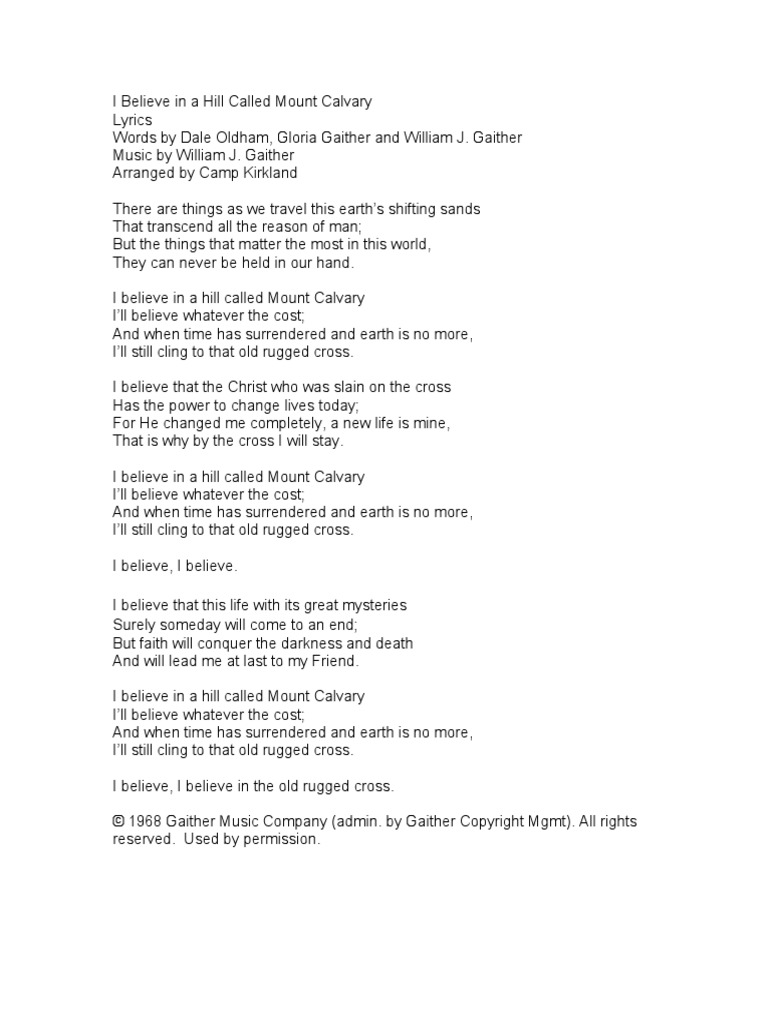 I Believe in a Hill Called Mount Calvary
Lyrics
Words by Dale Oldham, Gloria Gaither and William J. Gaither
Music by William J. Gaither
Arranged by Camp Kirkland

There are things as we travel this earth's shifting sands
That transcend all the reason of man;
But the things that matter the most in this world,
They can never be held in our hand.

I believe in a hill called Mount Calvary
I'll believe whatever the cost;
And when time has surrendered and earth is no more,
I'll still cling to that old rugged cross.

I believe that the Christ who was slain on the cross
Has the power to change lives today;
For He changed me completely, a new life is mine,
That is why by the cross I will stay.

I believe in a hill called Mount Calvary
I'll believe whatever the cost;
And when time has surrendered and earth is no more,
I'll still cling to that old rugged cross.

I believe, I believe.

I believe that this life with its great mysteries
Surely someday will come to an end;
But faith will conquer the darkness and death
And will lead me at last to my Friend.

I believe in a hill called Mount Calvary
I'll believe whatever the cost;
And when time has surrendered and earth is no more,
I'll still cling to that old rugged cross.

I believe, I believe in the old rugged cross.

© 1968 Gaither Music Company (admin. by Gaither Copyright Mgmt). All rights reserved. Used by permission.